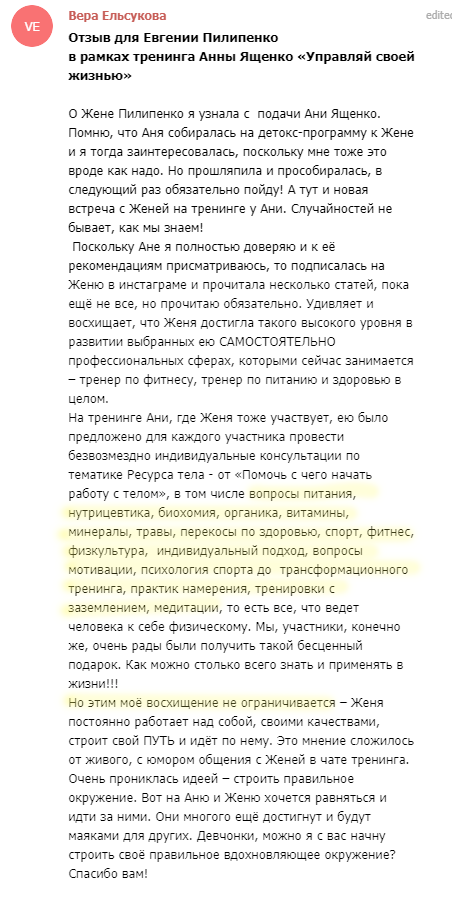 VE

Вера Ельсукова

edited

Отзыв для Евгении Пилипенко
в рамках тренинга Анны Ященко «Управляй своей жизнью»

О Жене Пилипенко я узнала с подачи Ани Ященко. Помню, что Аня собиралась на детокс-программу к Жене и я тогда заинтересовалась, поскольку мне тоже это вроде как надо. Но прошляпила и прособиралась, в следующий раз обязательно пойду! А тут и новая встреча с Женей на тренинге у Ани. Случайностей не бывает, как мы знаем!
Поскольку Ане я полностью доверяю и к её рекомендациям присматриваюсь, то подписалась на Женю в инстаграме и прочитала несколько статей, пока ещё не все, но прочитаю обязательно. Удивляет и восхищает, что Женя достигла такого высокого уровня в развитии выбранных ею САМОСТОЯТЕЛЬНО профессиональных сферах, которыми сейчас занимается – тренер по фитнесу, тренер по питанию и здоровью в целом.
На тренинге Ани, где Женя тоже участвует, ею было предложено для каждого участника провести безвозмездно индивидуальные консультации по тематике Ресурса тела - от «Помочь с чего начать работу с телом», в том числе вопросы питания, нутрицевтика, биохомия, органика, витамины, минералы, травы, перекосы по здоровью, спорт, фитнес, физкультура, индивидуальный подход, вопросы мотивации, психология спорта до трансформационного тренинга, практик намерения, тренировки с заземлением, медитации, то есть все, что ведет человека к себе физическому. Мы, участники, конечно же, очень рады были получить такой бесценный подарок. Как можно столько всего знать и применять в жизни!!!
Но этим моё восхищение не ограничивается – Женя постоянно работает над собой, своими качествами, строит свой ПУТЬ и идёт по нему. Это мнение сложилось от живого, с юмором общения с Женей в чате тренинга. Очень прониклась идеей – строить правильное окружение. Вот на Аню и Женю хочется равняться и идти за ними. Они многого ещё достигнут и будут маяками для других. Девчонки, можно я с вас начну строить своё правильное вдохновляющее окружение? Спасибо вам!